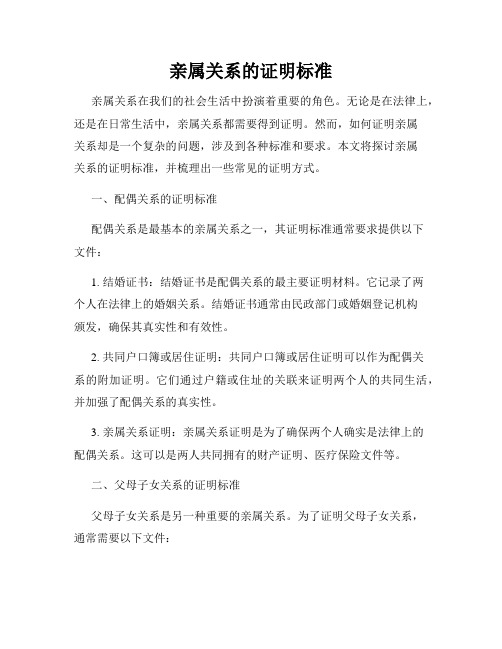 亲属关系的证明标准

亲属关系在我们的社会生活中扮演着重要的角色。无论是在法律上，还是在日常生活中，亲属关系都需要得到证明。然而，如何证明亲属关系却是一个复杂的问题，涉及到各种标准和要求。本文将探讨亲属关系的证明标准，并梳理出一些常见的证明方式。

一、配偶关系的证明标准

配偶关系是最基本的亲属关系之一，其证明标准通常要求提供以下文件：

1. 结婚证书：结婚证书是配偶关系的最主要证明材料。它记录了两个人在法律上的婚姻关系。结婚证书通常由民政部门或婚姻登记机构颁发，确保其真实性和有效性。

2. 共同户口簿或居住证明：共同户口簿或居住证明可以作为配偶关系的附加证明。它们通过户籍或住址的关联来证明两个人的共同生活，并加强了配偶关系的真实性。

3. 亲属关系证明：亲属关系证明是为了确保两个人确实是法律上的配偶关系。这可以是两人共同拥有的财产证明、医疗保险文件等。

二、父母子女关系的证明标准

父母子女关系是另一种重要的亲属关系。为了证明父母子女关系，通常需要以下文件：